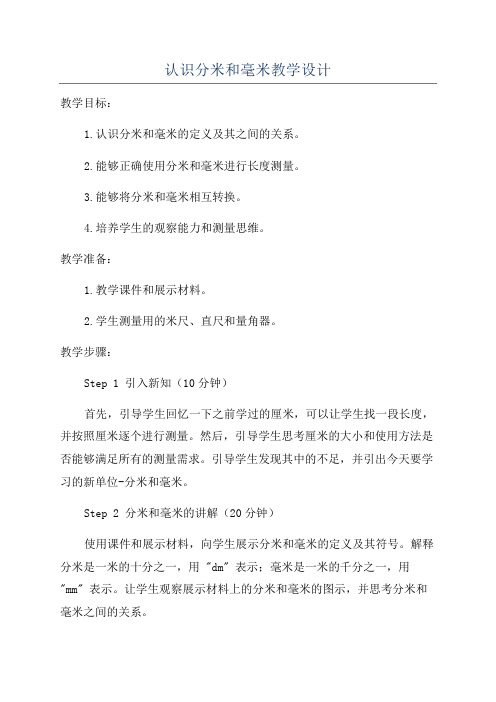 认识分米和毫米教学设计

教学目标：

1.认识分米和毫米的定义及其之间的关系。

2.能够正确使用分米和毫米进行长度测量。

3.能够将分米和毫米相互转换。

4.培养学生的观察能力和测量思维。

教学准备：

1.教学课件和展示材料。

2.学生测量用的米尺、直尺和量角器。

教学步骤：

Step 1 引入新知（10分钟）

首先，引导学生回忆一下之前学过的厘米，可以让学生找一段长度，并按照厘米逐个进行测量。然后，引导学生思考厘米的大小和使用方法是否能够满足所有的测量需求。引导学生发现其中的不足，并引出今天要学习的新单位-分米和毫米。

Step 2 分米和毫米的讲解（20分钟）

使用课件和展示材料，向学生展示分米和毫米的定义及其符号。解释分米是一米的十分之一，用 "dm" 表示；毫米是一米的千分之一，用 "mm" 表示。让学生观察展示材料上的分米和毫米的图示，并思考分米和毫米之间的关系。